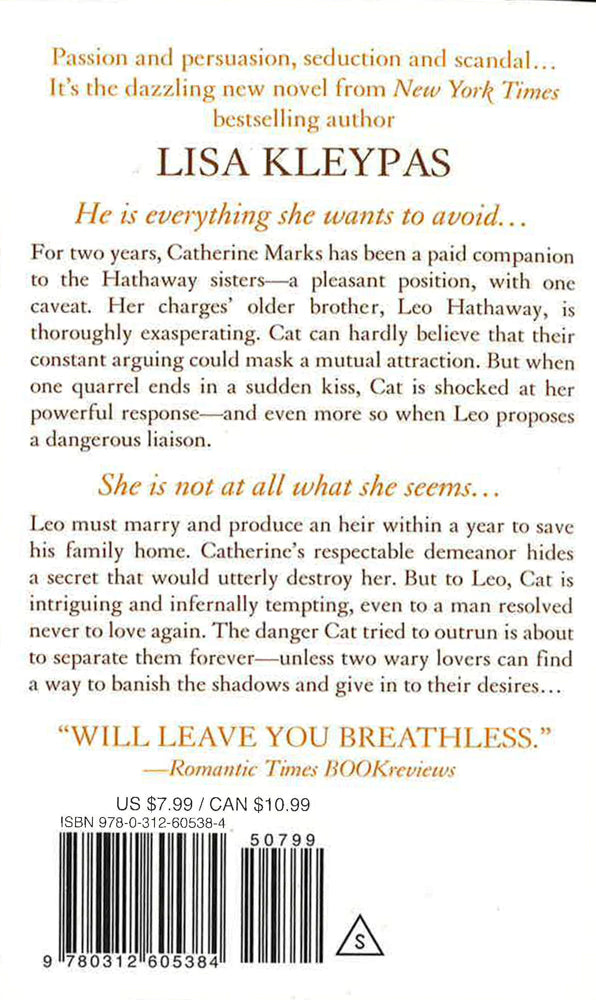 Passion and persuasion, seduction and scandal... It's the dazzling new novel from New York Times bestselling author

LISA KLEYPAS

He is everything she wants to avoid...

For two years, Catherine Marks has been a paid companion to the Hathaway sisters—a pleasant position, with one caveat. Her charges' older brother, Leo Hathaway, is thoroughly exasperating. Cat can hardly believe that their constant arguing could mask a mutual attraction. But when one quarrel ends in a sudden kiss, Cat is shocked at her powerful response—and even more so when Leo proposes a dangerous liaison.

She is not at all what she seems...

Leo must marry and produce an heir within a year to save his family home. Catherine's respectable demeanor hides a secret that would utterly destroy her. But to Leo, Cat is intriguing and infernally tempting, even to a man resolved never to love again. The danger Cat tried to outrun is about to separate them forever—unless two wary lovers can find a way to banish the shadows and give in to their desires...

"WILL LEAVE YOU BREATHLESS."
—Romantic Times BOOKreviews

US $7.99 / CAN $10.99
ISBN 978-0-312-60538-4

50799

9 780312 605384

S